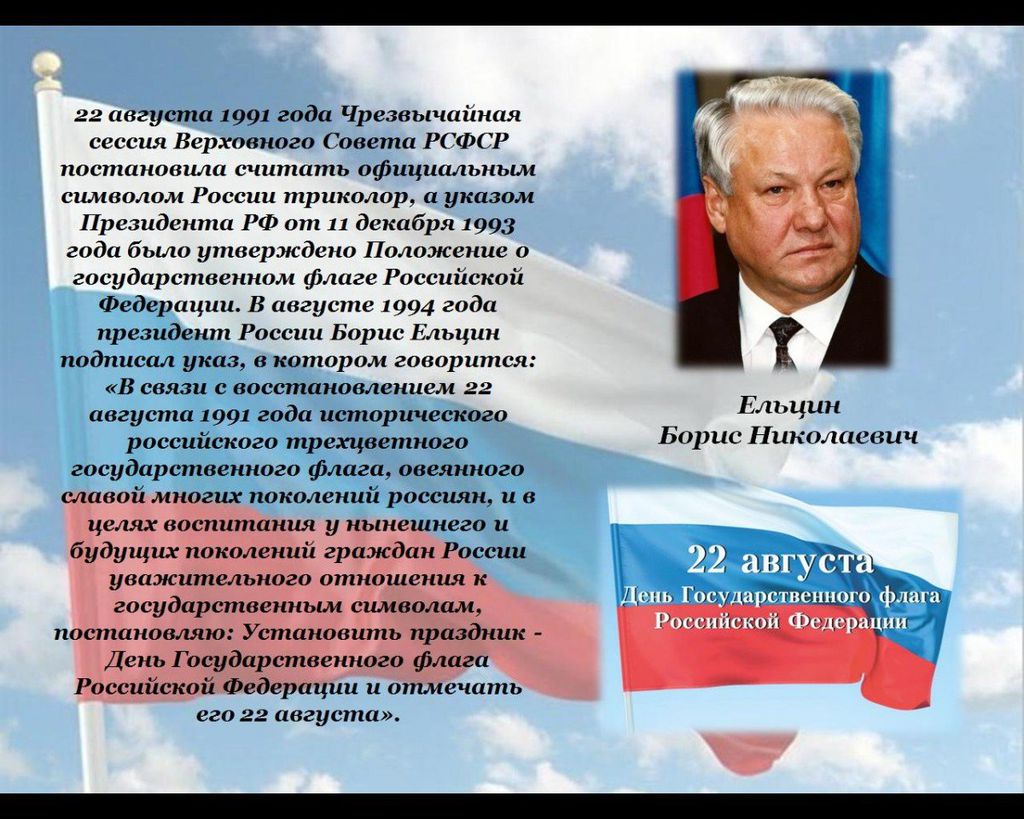 22 августа 1991 года Чрезвычайная сессия Верховного Совета РСФСР постановила считать официальным символом России триколор, а указом Президента РФ от 11 декабря 1993 года было утверждено Положение о государственном флаге Российской Федерации. В августе 1994 года президент России Борис Ельцин подписал указ, в котором говорится: «В связи с восстановлением 22 августа 1991 года исторического российского трехцветного государственного флага, овеянного славой многих поколений россиян, и в целях воспитания у нынешнего и будущих поколений граждан России уважительного отношения к государственным символам, постановляю: Установить праздник - День Государственного флага Российской Федерации и отмечать его 22 августа».

Ельцин
Борис Николаевич

22 августа
День Государственного флага Российской Федерации